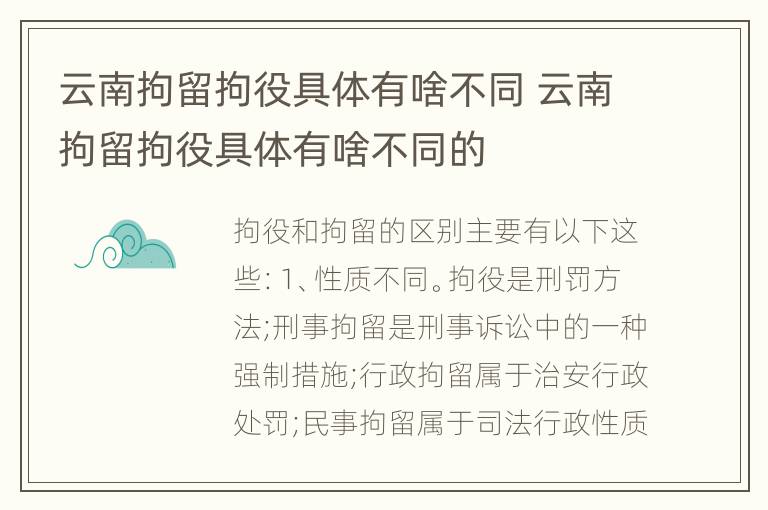 云南拘留拘役具体有啥不同 云南拘留拘役具体有啥不同的

拘役和拘留的区别主要有以下这些: 1、性质不同。拘役是刑罚方法;刑事拘留是刑事诉讼中的一种强制措施;行政拘留属于治安行政处罚;民事拘留属于司法行政性质